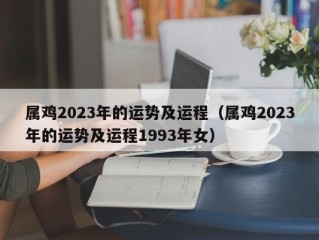 属鸡2023年的运势及运程（属鸡2023年的运势及运程1993年女）